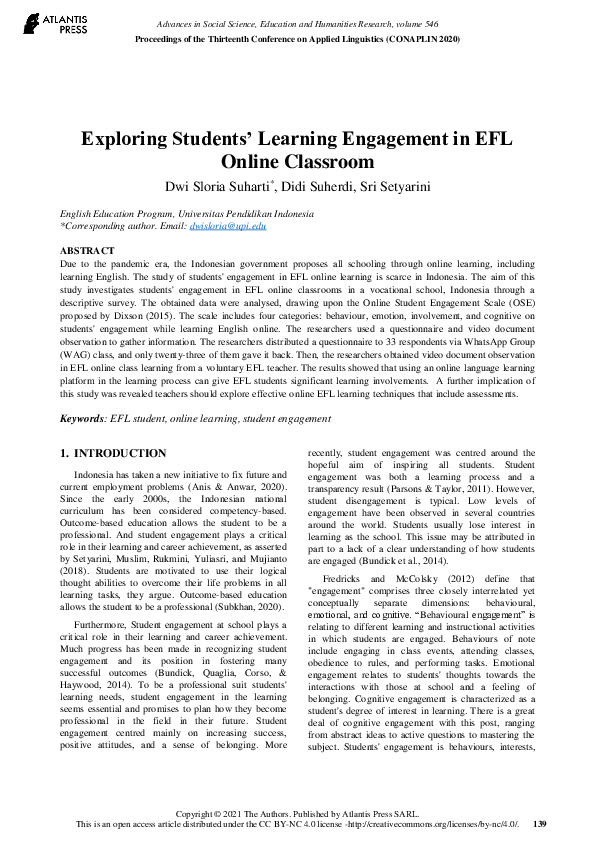 ATLANTIS PRESS

Advances in Social Science, Education and Humanities Research, volume 546
Proceedings of the Thirteenth Conference on Applied Linguistics (CONAPLIN 2020)

Exploring Students' Learning Engagement in EFL Online Classroom

Dwi Sloria Suharti*, Didi Suherdi, Sri Setyarini

English Education Program, Universitas Pendidikan Indonesia
*Corresponding author. Email: dwisloria@upi.edu

ABSTRACT
Due to the pandemic era, the Indonesian government proposes all schooling through online learning, including learning English. The study of students' engagement in EFL online learning is scarce in Indonesia. The aim of this study investigates students' engagement in EFL online classrooms in a vocational school, Indonesia through a descriptive survey. The obtained data were analysed, drawing upon the Online Student Engagement Scale (OSE) proposed by Dixson (2015). The scale includes four categories: behaviour, emotion, involvement, and cognitive on students' engagement while learning English online. The researchers used a questionnaire and video document observation to gather information. The researchers distributed a questionnaire to 33 respondents via WhatsApp Group (WAG) class, and only twenty-three of them gave it back. Then, the researchers obtained video document observation in EFL online class learning from a voluntary EFL teacher. The results showed that using an online language learning platform in the learning process can give EFL students significant learning involvements. A further implication of this study was revealed teachers should explore effective online EFL learning techniques that include assessments.

Keywords: EFL student, online learning, student engagement

1. INTRODUCTION

Indonesia has taken a new initiative to fix future and current employment problems (Anis & Anwar, 2020). Since the early 2000s, the Indonesian national curriculum has been considered competency-based. Outcome-based education allows the student to be a professional. And student engagement plays a critical role in their learning and career achievement, as asserted by Setyarini, Muslim, Rukmini, Yuliasri, and Mujianto (2018). Students are motivated to use their logical thought abilities to overcome their life problems in all learning tasks, they argue. Outcome-based education allows the student to be a professional (Subkhan, 2020).

Furthermore, Student engagement at school plays a critical role in their learning and career achievement. Much progress has been made in recognizing student engagement and its position in fostering many successful outcomes (Bundick, Quaglia, Corso, & Haywood, 2014). To be a professional suit students' learning needs, student engagement in the learning seems essential and promises to plan how they become professional in the field in their future. Student engagement centred mainly on increasing success, positive attitudes, and a sense of belonging. More recently, student engagement was centred around the hopeful aim of inspiring all students. Student engagement was both a learning process and a transparency result (Parsons & Taylor, 2011). However, student disengagement is typical. Low levels of engagement have been observed in several countries around the world. Students usually lose interest in learning as the school. This issue may be attributed in part to a lack of a clear understanding of how students are engaged (Bundick et al., 2014).

Fredricks and McColsky (2012) define that "engagement" comprises three closely interrelated yet conceptually separate dimensions: behavioural, emotional, and cognitive. "Behavioural engagement" is relating to different learning and instructional activities in which students are engaged. Behaviours of note include engaging in class events, attending classes, obedience to rules, and performing tasks. Emotional engagement relates to students' thoughts towards the interactions with those at school and a feeling of belonging. Cognitive engagement is characterized as a student's degree of interest in learning. There is a great deal of cognitive engagement with this post, ranging from abstract ideas to active questions to mastering the subject. Students' engagement is behaviours, interests,

Copyright © 2021 The Authors. Published by Atlantis Press SARL.
This is an open access article distributed under the CC BY-NC 4.0 license -http://creativecommons.org/licenses/by-nc/4.0/. 139